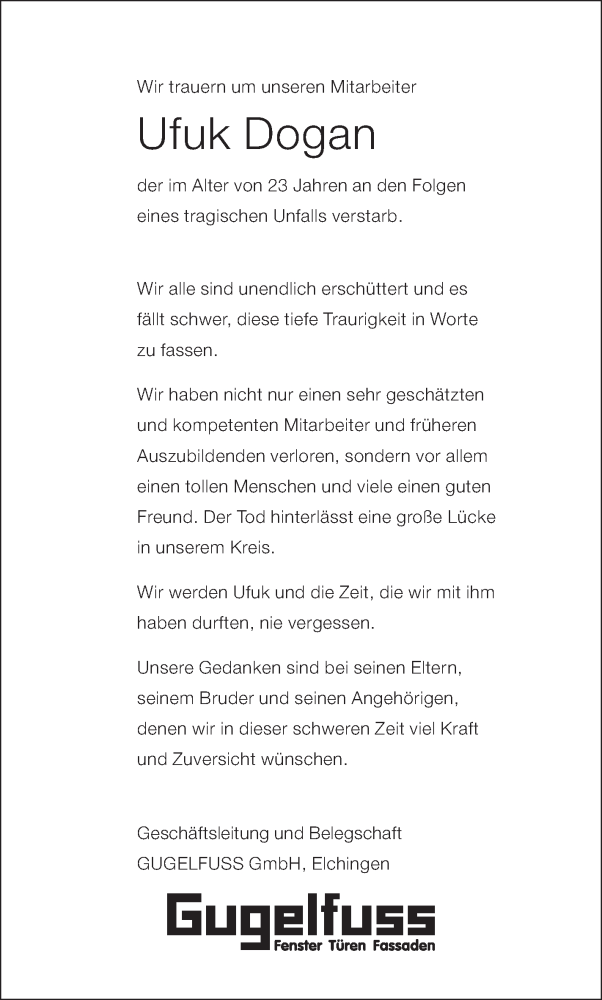 Wir trauern um unseren Mitarbeiter

Ufuk Dogan

der im Alter von 23 Jahren an den Folgen eines tragischen Unfalls verstarb.

Wir alle sind unendlich erschüttert und es fällt schwer, diese tiefe Traurigkeit in Worte zu fassen.

Wir haben nicht nur einen sehr geschätzten und kompetenten Mitarbeiter und früheren Auszubildenden verloren, sondern vor allem einen tollen Menschen und viele einen guten Freund. Der Tod hinterlässt eine große Lücke in unserem Kreis.

Wir werden Ufuk und die Zeit, die wir mit ihm haben durften, nie vergessen.

Unsere Gedanken sind bei seinen Eltern, seinem Bruder und seinen Angehörigen, denen wir in dieser schweren Zeit viel Kraft und Zuversicht wünschen.

Geschäftsleitung und Belegschaft
GUGELFUSS GmbH, Elchingen

Gugelfuss
Fenster Türen Fassaden